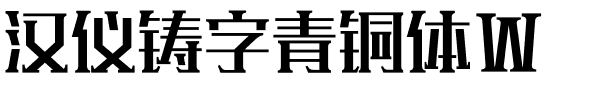 汉仪铸字青铜体W